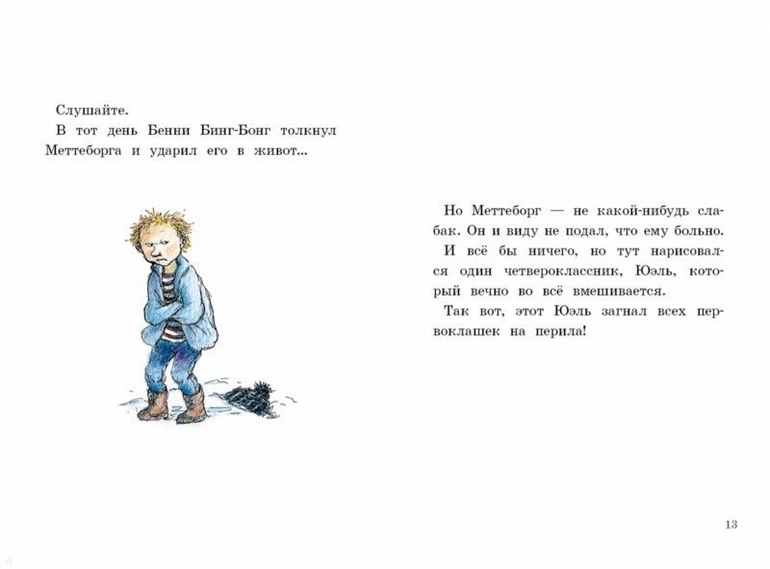 Слушайте.

В тот день Бенни Бинг-Бонг толкнул Меттеборга и ударил его в живот...

Но Меттеборг — не какой-нибудь слабак. Он и виду не подал, что ему больно.

И всё бы ничего, но тут нарисовался один четвероклассник, Юэль, который вечно во всё вмешивается.

Так вот, этот Юэль загнал всех первоклашек на перила!

13